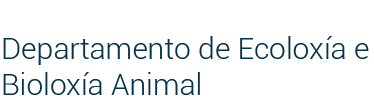 Departamento de Ecoloxía e Bioloxía Animal